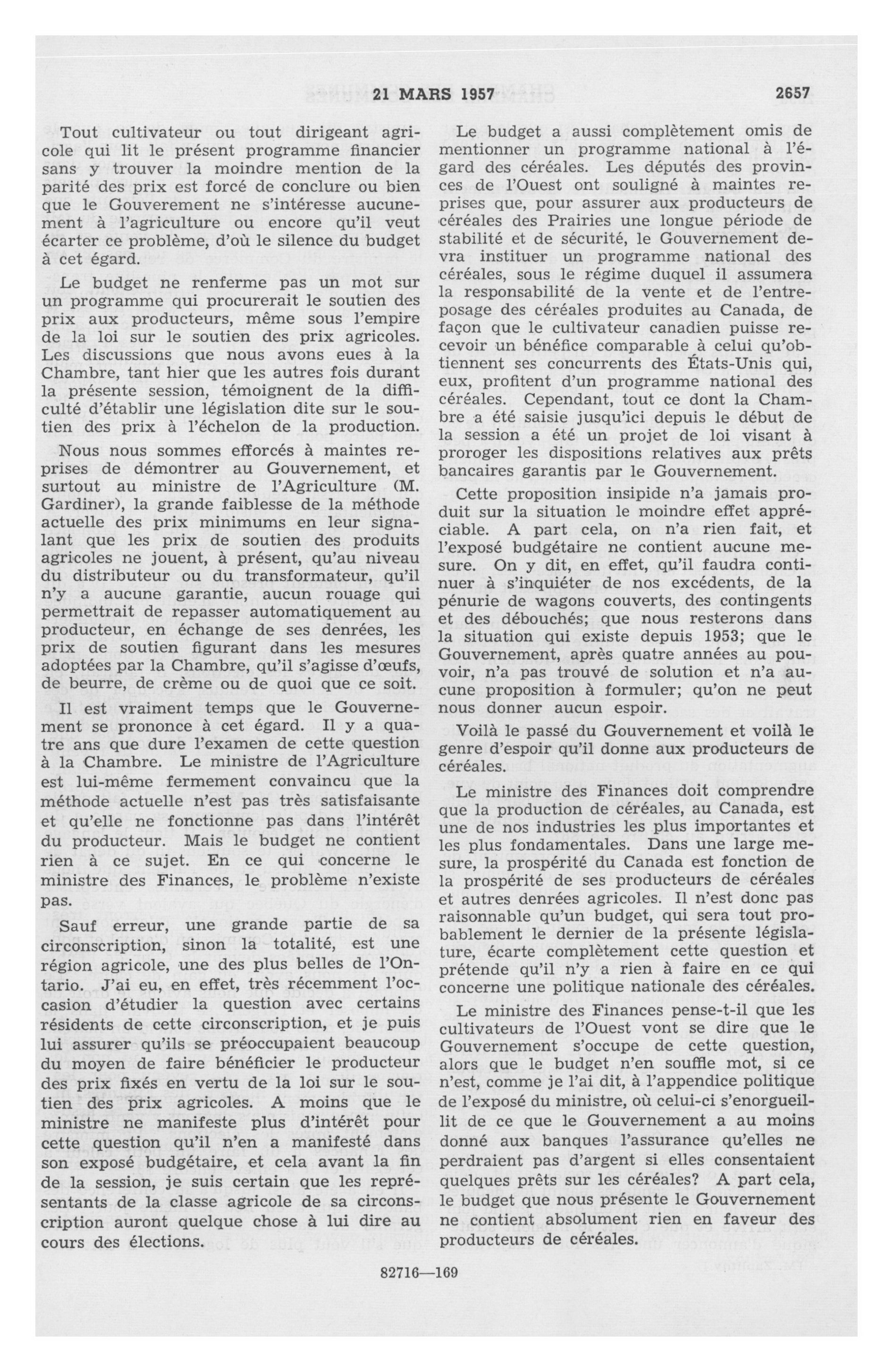 21 MARS 1957 2657

Tout cultivateur ou tout dirigeant agricole qui lit le présent programme financier sans y trouver la moindre mention de la parité des prix est forcé de conclure ou bien que le Gouverement ne s'intéresse aucunement à l'agriculture ou encore qu'il veut écarter ce problème, d'où le silence du budget à cet égard.

Le budget ne renferme pas un mot sur un programme qui procurerait le soutien des prix aux producteurs, même sous l'empire de la loi sur le soutien des prix agricoles. Les discussions que nous avons eues à la Chambre, tant hier que les autres fois durant la présente session, témoignent de la difficulté d'établir une législation dite sur le soutien des prix à l'échelon de la production.

Nous nous sommes efforcés à maintes reprises de démontrer au Gouvernement, et surtout au ministre de l'Agriculture (M. Gardiner), la grande faiblesse de la méthode actuelle des prix minimums en leur signalant que les prix de soutien des produits agricoles ne jouent, à présent, qu'au niveau du distributeur ou du transformateur, qu'il n'y a aucune garantie, aucun rouage qui permettrait de repasser automatiquement au producteur, en échange de ses denrées, les prix de soutien figurant dans les mesures adoptées par la Chambre, qu'il s'agisse d'œufs, de beurre, de crème ou de quoi que ce soit.

Il est vraiment temps que le Gouvernement se prononce à cet égard. Il y a quatre ans que dure l'examen de cette question à la Chambre. Le ministre de l'Agriculture est lui-même fermement convaincu que la méthode actuelle n'est pas très satisfaisante et qu'elle ne fonctionne pas dans l'intérêt du producteur. Mais le budget ne contient rien à ce sujet. En ce qui concerne le ministre des Finances, le problème n'existe pas.

Sauf erreur, une grande partie de sa circonscription, sinon la totalité, est une région agricole, une des plus belles de l'Ontario. J'ai eu, en effet, très récemment l'occasion d'étudier la question avec certains résidents de cette circonscription, et je puis lui assurer qu'ils se préoccupaient beaucoup du moyen de faire bénéficier le producteur des prix fixés en vertu de la loi sur le soutien des prix agricoles. A moins que le ministre ne manifeste plus d'intérêt pour cette question qu'il n'en a manifesté dans son exposé budgétaire, et cela avant la fin de la session, je suis certain que les représentants de la classe agricole de sa circonscription auront quelque chose à lui dire au cours des élections.

Le budget a aussi complètement omis de mentionner un programme national à l'égard des céréales. Les députés des provinces de l'Ouest ont souligné à maintes reprises que, pour assurer aux producteurs de céréales des Prairies une longue période de stabilité et de sécurité, le Gouvernement devra instituer un programme national des céréales, sous le régime duquel il assumera la responsabilité de la vente et de l'entreposage des céréales produites au Canada, de façon que le cultivateur canadien puisse recevoir un bénéfice comparable à celui qu'obtiennent ses concurrents des États-Unis qui, eux, profitent d'un programme national des céréales. Cependant, tout ce dont la Chambre a été saisie jusqu'ici depuis le début de la session a été un projet de loi visant à proroger les dispositions relatives aux prêts bancaires garantis par le Gouvernement.

Cette proposition insipide n'a jamais produit sur la situation le moindre effet appréciable. A part cela, on n'a rien fait, et l'exposé budgétaire ne contient aucune mesure. On y dit, en effet, qu'il faudra continuer à s'inquiéter de nos excédents, de la pénurie de wagons couverts, des contingents et des débouchés; que nous resterons dans la situation qui existe depuis 1953; que le Gouvernement, après quatre années au pouvoir, n'a pas trouvé de solution et n'a aucune proposition à formuler; qu'on ne peut nous donner aucun espoir.

Voilà le passé du Gouvernement et voilà le genre d'espoir qu'il donne aux producteurs de céréales.

Le ministre des Finances doit comprendre que la production de céréales, au Canada, est une de nos industries les plus importantes et les plus fondamentales. Dans une large mesure, la prospérité du Canada est fonction de la prospérité de ses producteurs de céréales et autres denrées agricoles. Il n'est donc pas raisonnable qu'un budget, qui sera tout probablement le dernier de la présente législature, écarte complètement cette question et prétende qu'il n'y a rien à faire en ce qui concerne une politique nationale des céréales.

Le ministre des Finances pense-t-il que les cultivateurs de l'Ouest vont se dire que le Gouvernement s'occupe de cette question, alors que le budget n'en souffle mot, si ce n'est, comme je l'ai dit, à l'appendice politique de l'exposé du ministre, où celui-ci s'enorgueillit de ce que le Gouvernement a au moins donné aux banques l'assurance qu'elles ne perdraient pas d'argent si elles consentaient quelques prêts sur les céréales? A part cela, le budget que nous présente le Gouvernement ne contient absolument rien en faveur des producteurs de céréales.

82716—169